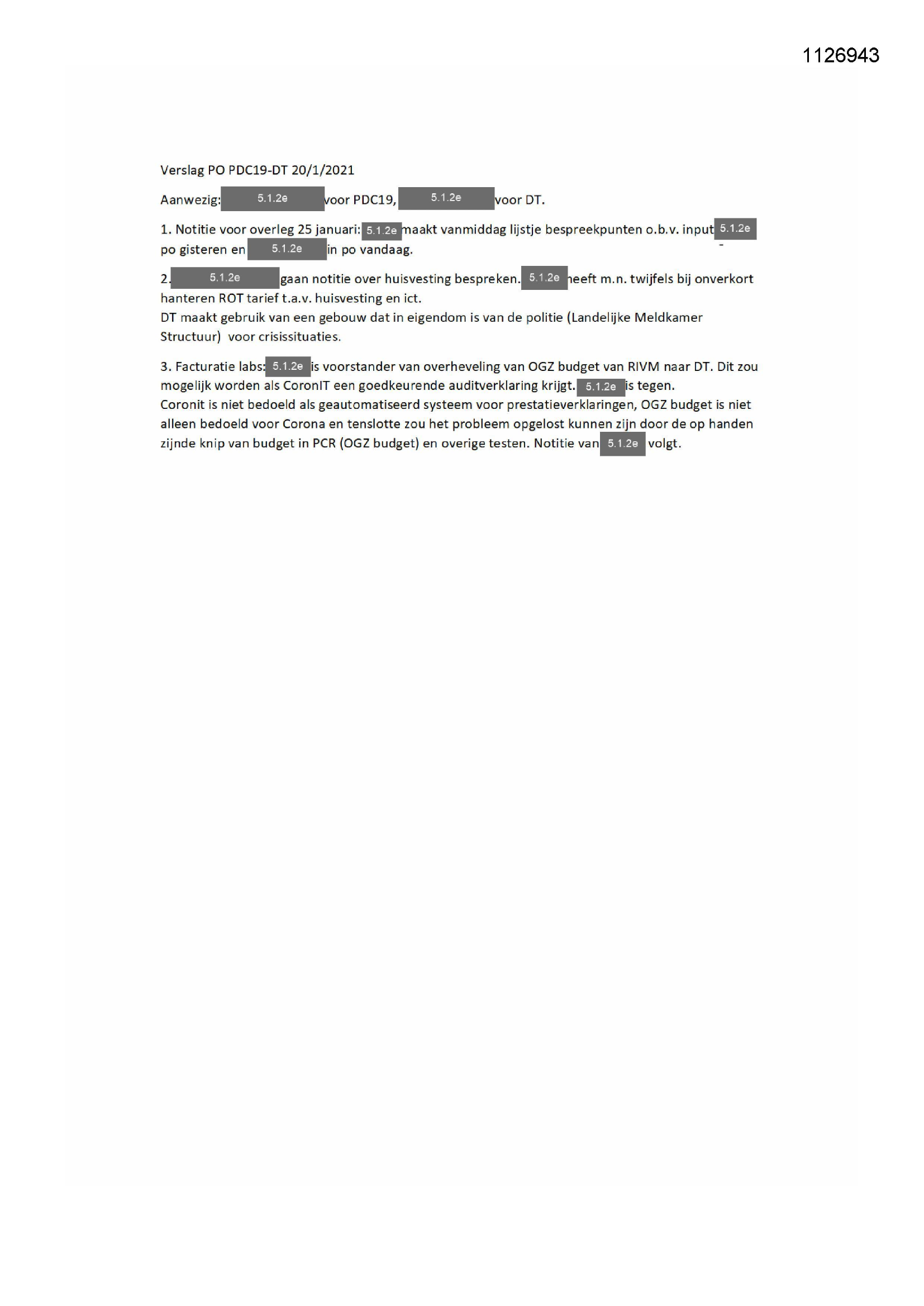 1126943

Verslag PO PDC19-DT 20/1/2021

Aanwezig: 5.1.2e voor PDC19, 5.1.2e voor DT.

1. Notitie voor overleg 25 januari: 5.1.2e maakt vanmiddag lijstje bespreekpunten o.b.v. input 5.1.2e po gisteren en 5.1.2e in po vandaag.

2. 5.1.2e gaan notitie over huisvesting bespreken. 5.1.2e heeft m.n. twijfels bij onverkort hanteren ROT tarief t.a.v. huisvesting en ict.
DT maakt gebruik van een gebouw dat in eigendom is van de politie (Landelijke Meldkamer Structuur) voor crisissituaties.

3. Facturatie labs: 5.1.2e is voorstander van overheveling van OGZ budget van RIVM naar DT. Dit zou mogelijk worden als CoronIT een goedkeurende auditverklaring krijgt. 5.1.2e is tegen.
Coronit is niet bedoeld als geautomatiseerd systeem voor prestatieverklaringen, OGZ budget is niet alleen bedoeld voor Corona en tenslotte zou het probleem opgelost kunnen zijn door de op handen zijnde knip van budget in PCR (OGZ budget) en overige testen. Notitie van 5.1.2e volgt.